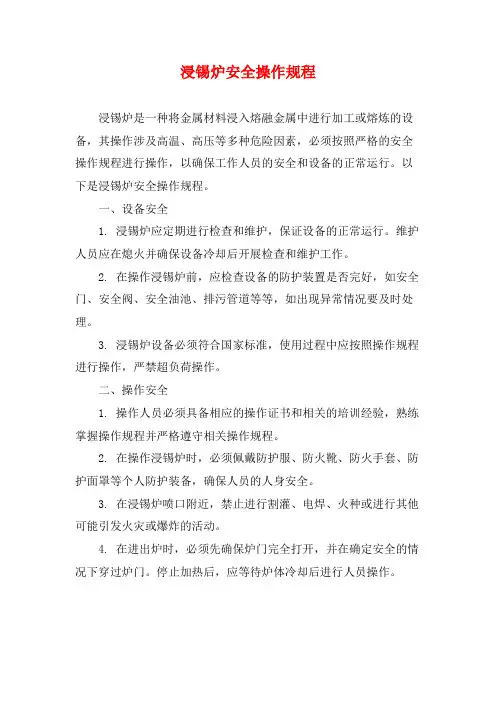 浸锡炉安全操作规程

浸锡炉是一种将金属材料浸入熔融金属中进行加工或熔炼的设备，其操作涉及高温、高压等多种危险因素，必须按照严格的安全操作规程进行操作，以确保工作人员的安全和设备的正常运行。以下是浸锡炉安全操作规程。

一、设备安全

1. 浸锡炉应定期进行检查和维护，保证设备的正常运行。维护人员应在熄火并确保设备冷却后开展检查和维护工作。

2. 在操作浸锡炉前，应检查设备的防护装置是否完好，如安全门、安全阀、安全油池、排污管道等等，如出现异常情况要及时处理。

3. 浸锡炉设备必须符合国家标准，使用过程中应按照操作规程进行操作，严禁超负荷操作。

二、操作安全

1. 操作人员必须具备相应的操作证书和相关的培训经验，熟练掌握操作规程并严格遵守相关操作规程。

2. 在操作浸锡炉时，必须佩戴防护服、防火靴、防火手套、防护面罩等个人防护装备，确保人员的人身安全。

3. 在浸锡炉喷口附近，禁止进行割灌、电焊、火种或进行其他可能引发火灾或爆炸的活动。

4. 在进出炉时，必须先确保炉门完全打开，并在确定安全的情况下穿过炉门。停止加热后，应等待炉体冷却后进行人员操作。